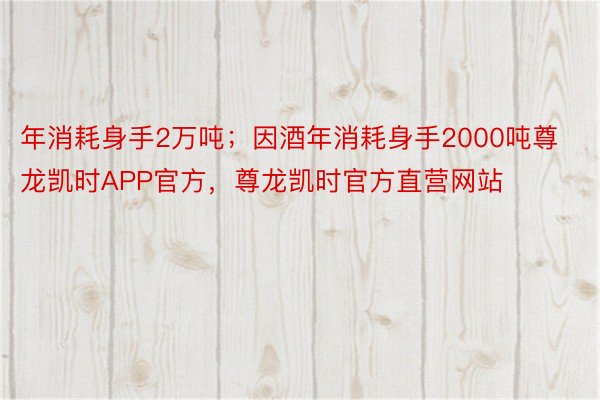 年消耗身手2万吨；因酒年消耗身手2000吨尊龙凯时APP官方，尊龙凯时官方直营网站